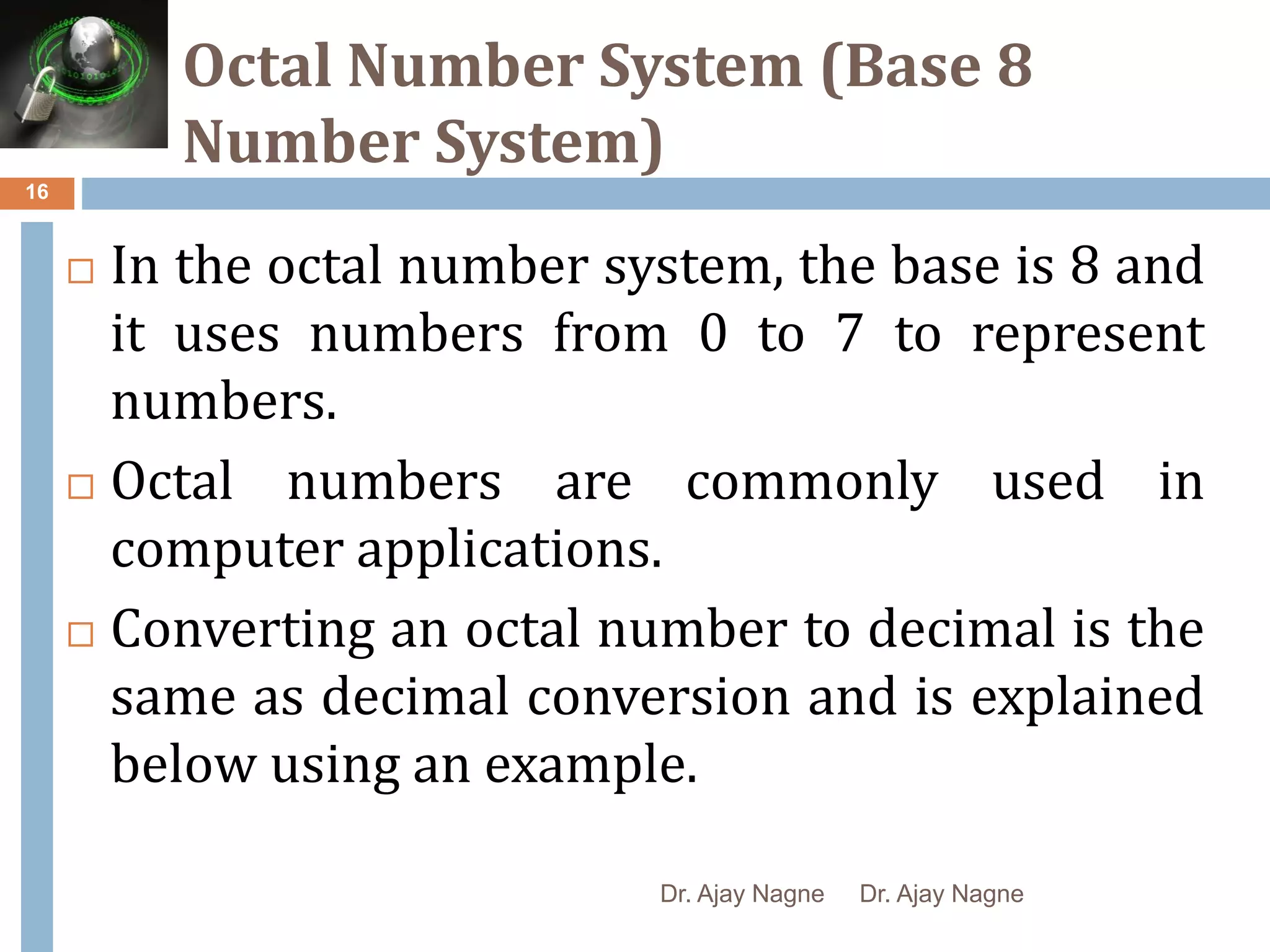 Octal Number System (Base 8 Number System)

16

□ In the octal number system, the base is 8 and it uses numbers from 0 to 7 to represent numbers.

□ Octal numbers are commonly used in computer applications.

□ Converting an octal number to decimal is the same as decimal conversion and is explained below using an example.

Dr. Ajay Nagne Dr. Ajay Nagne